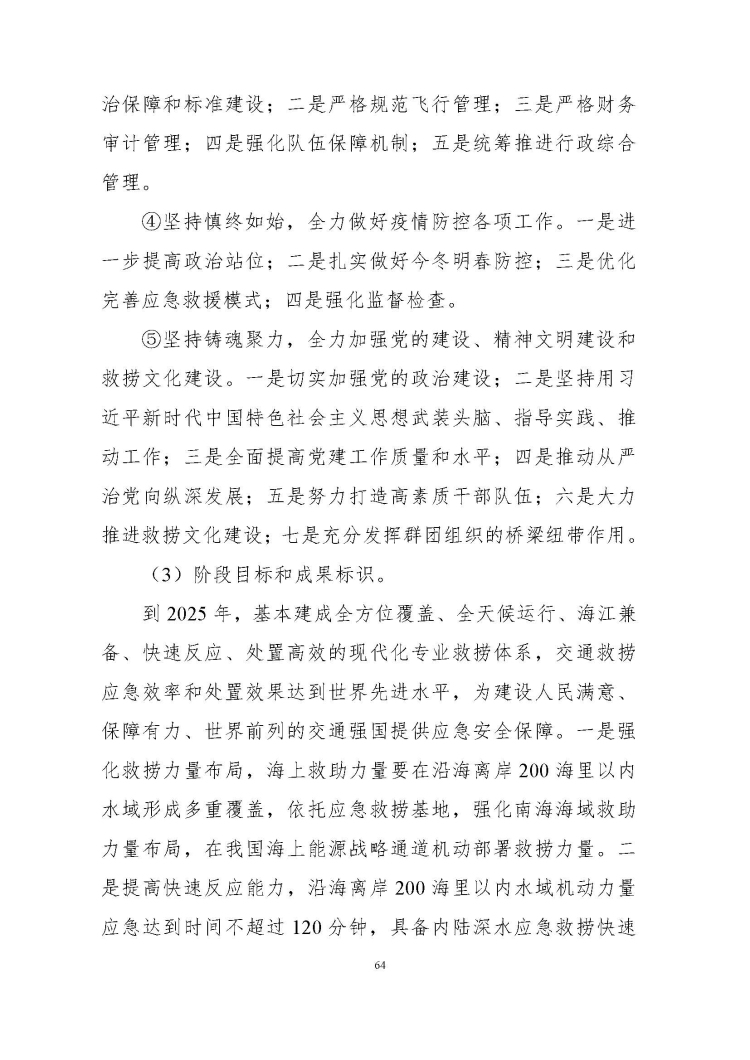 治保障和标准建设；二是严格规范飞行管理；三是严格财务审计管理；四是强化队伍保障机制；五是统筹推进行政综合管理。

④坚持慎终如始，全力做好疫情防控各项工作。一是进一步提高政治站位；二是扎实做好今冬明春防控；三是优化完善应急救援模式；四是强化监督检查。

⑤坚持铸魂聚力，全力加强党的建设、精神文明建设和救捞文化建设。一是切实加强党的政治建设；二是坚持用习近平新时代中国特色社会主义思想武装头脑、指导实践、推动工作；三是全面提高党建工作质量和水平；四是推动从严治党向纵深发展；五是努力打造高素质干部队伍；六是大力推进救捞文化建设；七是充分发挥群团组织的桥梁纽带作用。

（3）阶段目标和成果标识。

到 2025 年，基本建成全方位覆盖、全天候运行、海江兼备、快速反应、处置高效的现代化专业救捞体系，交通救捞应急效率和处置效果达到世界先进水平，为建设人民满意、保障有力、世界前列的交通强国提供应急安全保障。一是强化救捞力量布局，海上救助力量要在沿海离岸 200 海里以内水域形成多重覆盖，依托应急救捞基地，强化南海海域救助力量布局，在我国海上能源战略通道机动部署救捞力量。二是提高快速反应能力，沿海离岸 200 海里以内水域机动力量应急达到时间不超过 120 分钟，具备内陆深水应急救捞快速

64